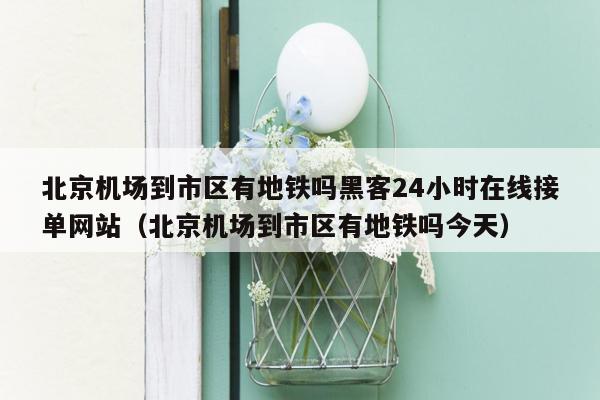 北京机场到市区有地铁吗黑客24小时在线接单网站（北京机场到市区有地铁吗今天）